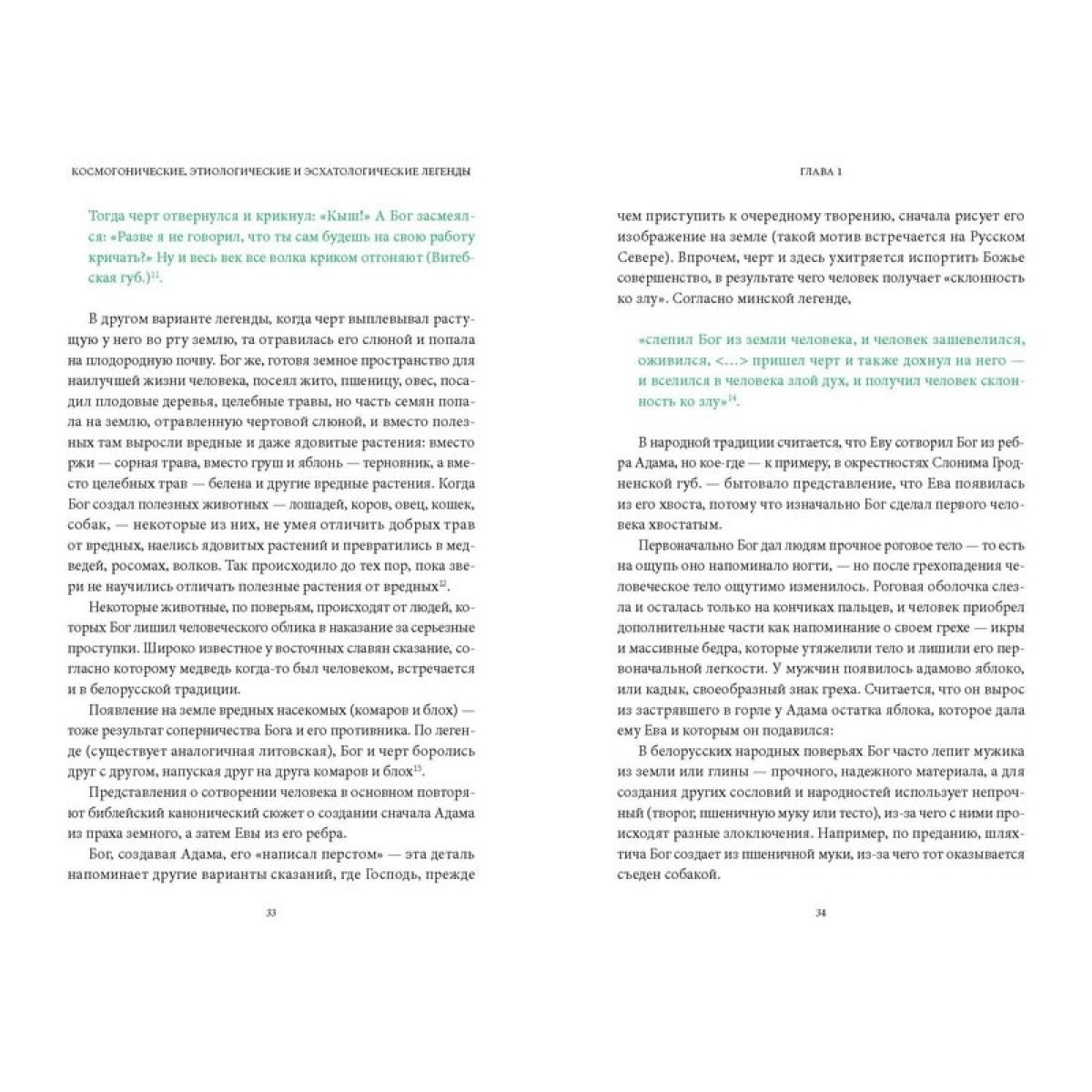 КОСМОГОНИЧЕСКИЕ, ЭТИОЛОГИЧЕСКИЕ И ЭСХАТОЛОГИЧЕСКИЕ ЛЕГЕНДЫ

Тогда черт отвернулся и крикнул: «Кыш!» А Бог засмеялся: «Разве я не говорил, что ты сам будешь на свою работу кричать?» Ну и весь век все волка криком отгоняют (Витебская губ.)$^{11}$.

В другом варианте легенды, когда черт выплевывал растущую у него во рту землю, та отравилась его слюной и попала на плодородную почву. Бог же, готовя земное пространство для наилучшей жизни человека, посеял жито, пшеницу, овес, посадил плодовые деревья, целебные травы, но часть семян попала на землю, отравленную чертовой слюной, и вместо полезных там выросли вредные и даже ядовитые растения: вместо ржи — сорная трава, вместо груш и яблонь — терновник, а вместо целебных трав — белена и другие вредные растения. Когда Бог создал полезных животных — лошадей, коров, овец, кошек, собак, — некоторые из них, не умея отличить добрых трав от вредных, наелись ядовитых растений и превратились в медведей, росомах, волков. Так происходило до тех пор, пока звери не научились отличать полезные растения от вредных$^{12}$.

Некоторые животные, по поверьям, происходят от людей, которых Бог лишил человеческого облика в наказание за серьезные проступки. Широко известное у восточных славян сказание, согласно которому медведь когда-то был человеком, встречается и в белорусской традиции.

Появление на земле вредных насекомых (комаров и блох) — тоже результат соперничества Бога и его противника. По легенде (существует аналогичная литовская), Бог и черт боролись друг с другом, напуская друг на друга комаров и блох$^{13}$.

Представления о сотворении человека в основном повторяют библейский канонический сюжет о создании сначала Адама из праха земного, а затем Евы из его ребра.

Бог, создавая Адама, его «написал перстом» — эта деталь напоминает другие варианты сказаний, где Господь, прежде

33

ГЛАВА 1

чем приступить к очередному творению, сначала рисует его изображение на земле (такой мотив встречается на Русском Севере). Впрочем, черт и здесь ухитряется испортить Божье совершенство, в результате чего человек получает «склонность ко злу». Согласно минской легенде,

«слепил Бог из земли человека, и человек зашевелился, оживился, <...> пришел черт и также дохнул на него — и вселился в человека злой дух, и получил человек склонность ко злу»$^{14}$.

В народной традиции считается, что Еву сотворил Бог из ребра Адама, но кое-где — к примеру, в окрестностях Слонима Гродненской губ. — бытовало представление, что Ева появилась из его хвоста, потому что изначально Бог сделал первого человека хвостатым.

Первоначально Бог дал людям прочное роговое тело — то есть на ощупь оно напоминало ногти, — но после грехопадения человеческое тело ощутимо изменилось. Роговая оболочка слезла и осталась только на кончиках пальцев, и человек приобрел дополнительные части как напоминание о своем грехе — икры и массивные бедра, которые утяжелили тело и лишили его первоначальной легкости. У мужчин появилось адамово яблоко, или кадык, своеобразный знак греха. Считается, что он вырос из застрявшего в горле у Адама остатка яблока, которое дала ему Ева и которым он подавился:

В белорусских народных поверьях Бог часто лепит мужика из земли или глины — прочного, надежного материала, а для создания других сословий и народностей использует непрочный (творог, пшеничную муку или тесто), из-за чего с ними происходят разные злоключения. Например, по преданию, шляхтича Бог создает из пшеничной муки, из-за чего тот оказывается съеден собакой.

34